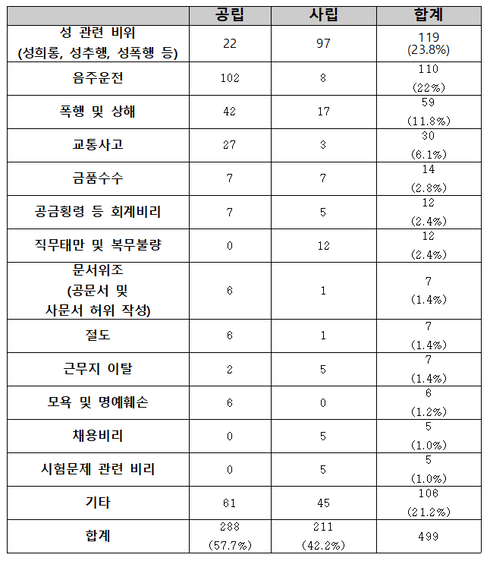 |  | 공립 | 사립 | 합계 |
|---|---|---|---|
| 성 관련 비위 (성희롱, 성추행, 성폭행 등) | 22 | 97 | 119 (23.8%) |
| 음주운전 | 102 | 8 | 110 (22%) |
| 폭행 및 상해 | 42 | 17 | 59 (11.8%) |
| 교통사고 | 27 | 3 | 30 (6.1%) |
| 금품수수 | 7 | 7 | 14 (2.8%) |
| 공금횡령 등 회계비리 | 7 | 5 | 12 (2.4%) |
| 직무태만 및 복무불량 | 0 | 12 | 12 (2.4%) |
| 문서위조 (공문서 및 사문서 허위 작성) | 6 | 1 | 7 (1.4%) |
| 절도 | 6 | 1 | 7 (1.4%) |
| 근무지 이탈 | 2 | 5 | 7 (1.4%) |
| 모욕 및 명예훼손 | 6 | 0 | 6 (1.2%) |
| 채용비리 | 0 | 5 | 5 (1.0%) |
| 시험문제 관련 비리 | 0 | 5 | 5 (1.0%) |
| 기타 | 61 | 45 | 106 (21.2%) |
| 합계 | 288 (57.7%) | 211 (42.2%) | 499 |